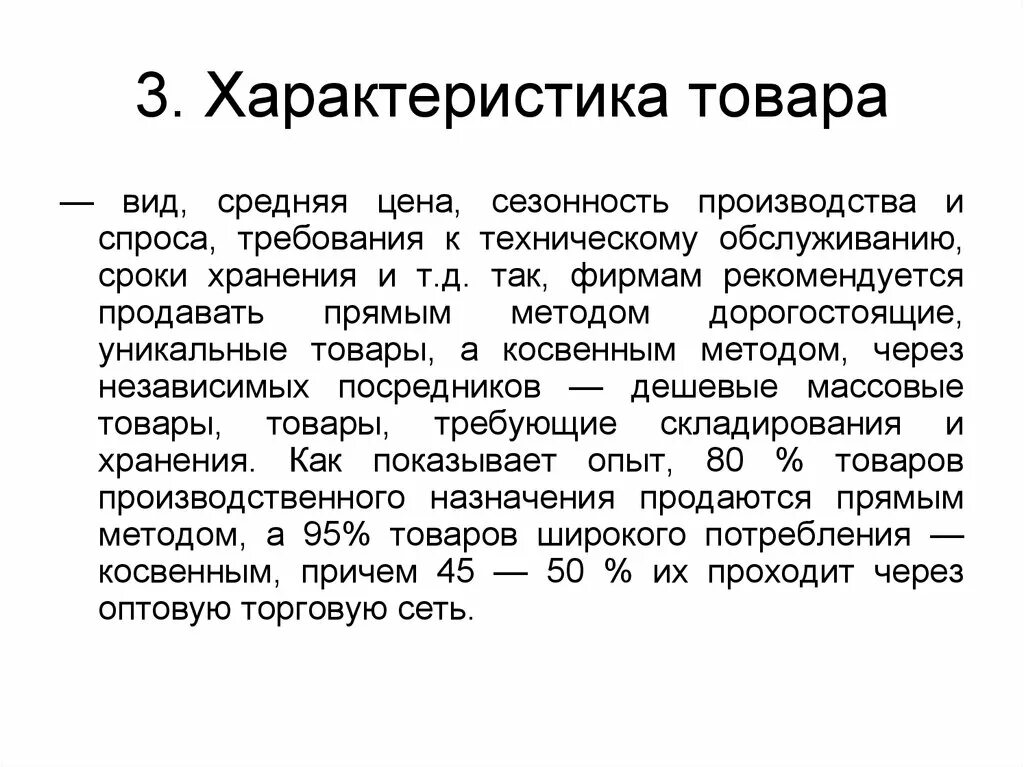 3. Характеристика товара

— вид, средняя цена, сезонность производства и спроса, требования к техническому обслуживанию, сроки хранения и т.д. так, фирмам рекомендуется продавать прямым методом дорогостоящие, уникальные товары, а косвенным методом, через независимых посредников — дешевые массовые товары, товары, требующие складирования и хранения. Как показывает опыт, 80 % товаров производственного назначения продаются прямым методом, а 95% товаров широкого потребления — косвенным, причем 45 — 50 % их проходит через оптовую торговую сеть.